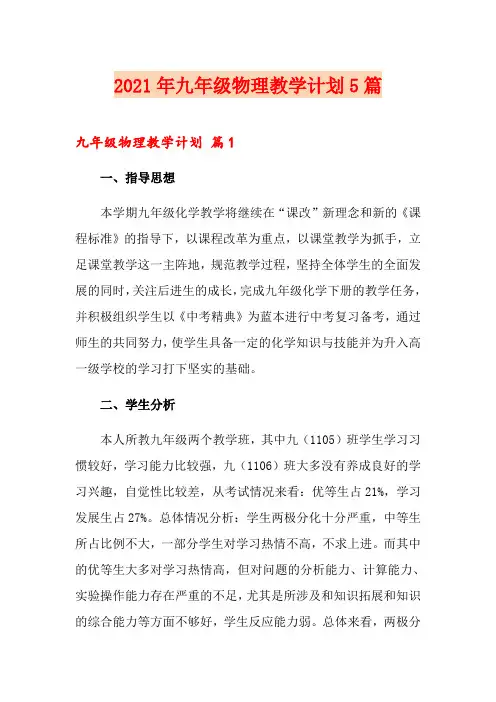 2021年九年级物理教学计划5篇

九年级物理教学计划 篇1

一、指导思想

本学期九年级化学教学将继续在“课改”新理念和新的《课程标准》的指导下，以课程改革为重点，以课堂教学为抓手，立足课堂教学这一主阵地，规范教学过程，坚持全体学生的全面发展的同时，关注后进生的成长，完成九年级化学下册的教学任务，并积极组织学生以《中考精典》为蓝本进行中考复习备考，通过师生的共同努力，使学生具备一定的化学知识与技能并为升入高一级学校的学习打下坚实的基础。

二、学生分析

本人所教九年级两个教学班，其中九（1105）班学生学习习惯较好，学习能力比较强，九（1106）班大多没有养成良好的学习兴趣，自觉性比较差，从考试情况来看：优等生占21%，学习发展生占27%。总体情况分析：学生两极分化十分严重，中等生所占比例不大，一部分学生对学习热情不高，不求上进。而其中的优等生大多对学习热情高，但对问题的分析能力、计算能力、实验操作能力存在严重的不足，尤其是所涉及和知识拓展和知识的综合能力等方面不够好，学生反应能力弱。总体来看，两极分